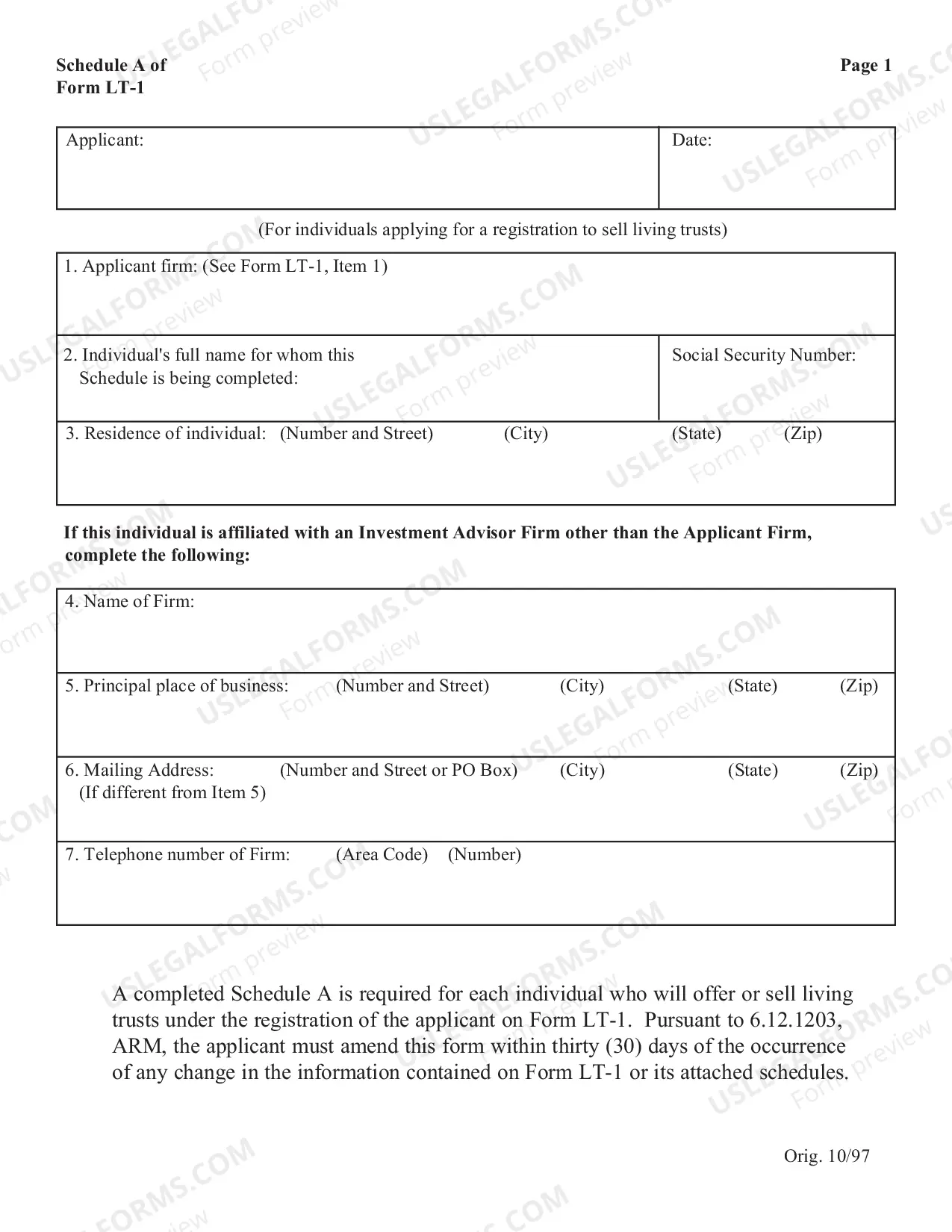 Schedule A of
Form LT-1

Page 1

Applicant:

Date:

(For individuals applying for a registration to sell living trusts)

1. Applicant firm: (See Form LT-1, Item 1)

2. Individual's full name for whom this Schedule is being completed:

Social Security Number:

3. Residence of individual: (Number and Street) (City) (State) (Zip)

If this individual is affiliated with an Investment Advisor Firm other than the Applicant Firm, complete the following:

4. Name of Firm:

5. Principal place of business: (Number and Street) (City) (State) (Zip)

6. Mailing Address: (Number and Street or PO Box) (City) (State) (Zip)
(If different from Item 5)

7. Telephone number of Firm: (Area Code) (Number)

A completed Schedule A is required for each individual who will offer or sell living trusts under the registration of the applicant on Form LT-1. Pursuant to 6.12.1203, ARM, the applicant must amend this form within thirty (30) days of the occurrence of any change in the information contained on Form LT-1 or its attached schedules.

Orig. 10/97

USLEGALFORMS.COM
Form preview